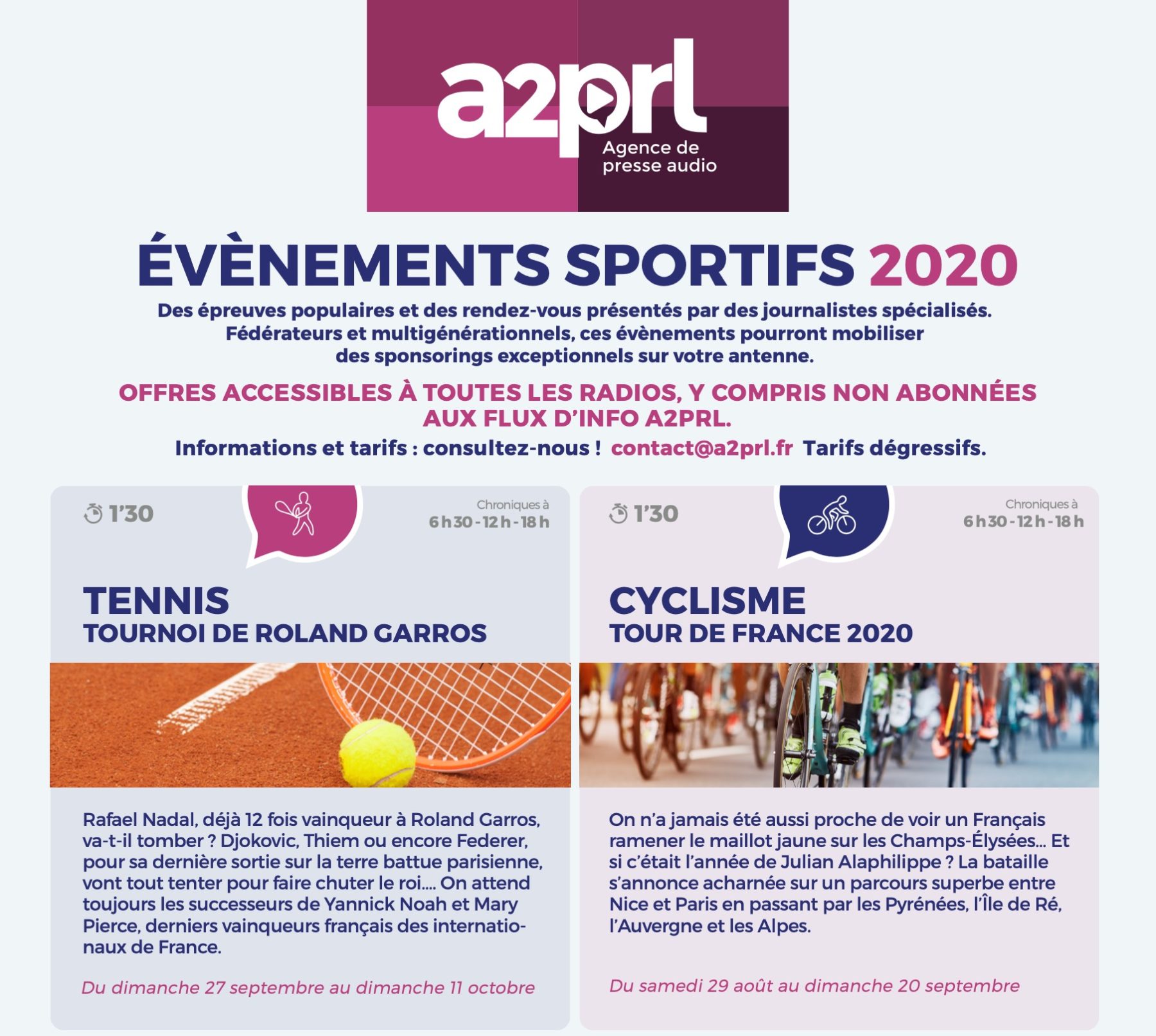 a2prl
Agence de presse audio

ÉVÈNEMENTS SPORTIFS 2020

Des épreuves populaires et des rendez-vous présentés par des journalistes spécialisés. Fédérateurs et multigénérationnels, ces évènements pourront mobiliser des sponsorings exceptionnels sur votre antenne.

OFFRES ACCESSIBLES À TOUTES LES RADIOS, Y COMPRIS NON ABONNÉES AUX FLUX D'INFO A2PRL.

Informations et tarifs : consultez-nous ! contact@a2prl.fr Tarifs dégressifs.

1'30

Chroniques à
6 h 30 - 12 h - 18 h

TENNIS
TOURNOI DE ROLAND GARROS

Rafael Nadal, déjà 12 fois vainqueur à Roland Garros, va-t-il tomber ? Djokovic, Thiem ou encore Federer, pour sa dernière sortie sur la terre battue parisienne, vont tout tenter pour faire chuter le roi.... On attend toujours les successeurs de Yannick Noah et Mary Pierce, derniers vainqueurs français des internationaux de France.

Du dimanche 27 septembre au dimanche 11 octobre

1'30

Chroniques à
6 h 30 - 12 h - 18 h

CYCLISME
TOUR DE FRANCE 2020

On n'a jamais été aussi proche de voir un Français ramener le maillot jaune sur les Champs-Élysées... Et si c'était l'année de Julian Alaphilippe ? La bataille s'annonce acharnée sur un parcours superbe entre Nice et Paris en passant par les Pyrénées, l'Île de Ré, l'Auvergne et les Alpes.

Du samedi 29 août au dimanche 20 septembre